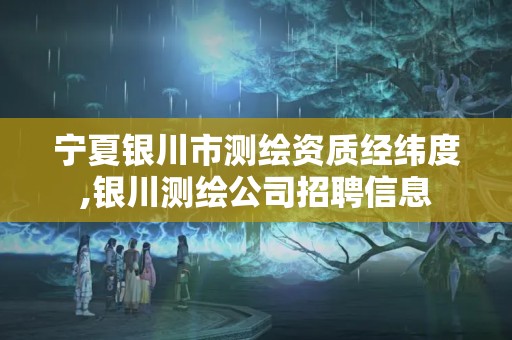 宁夏银川市测绘资质经纬度,银川测绘公司招聘信息